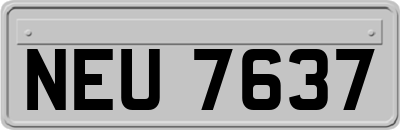 NEU 7637